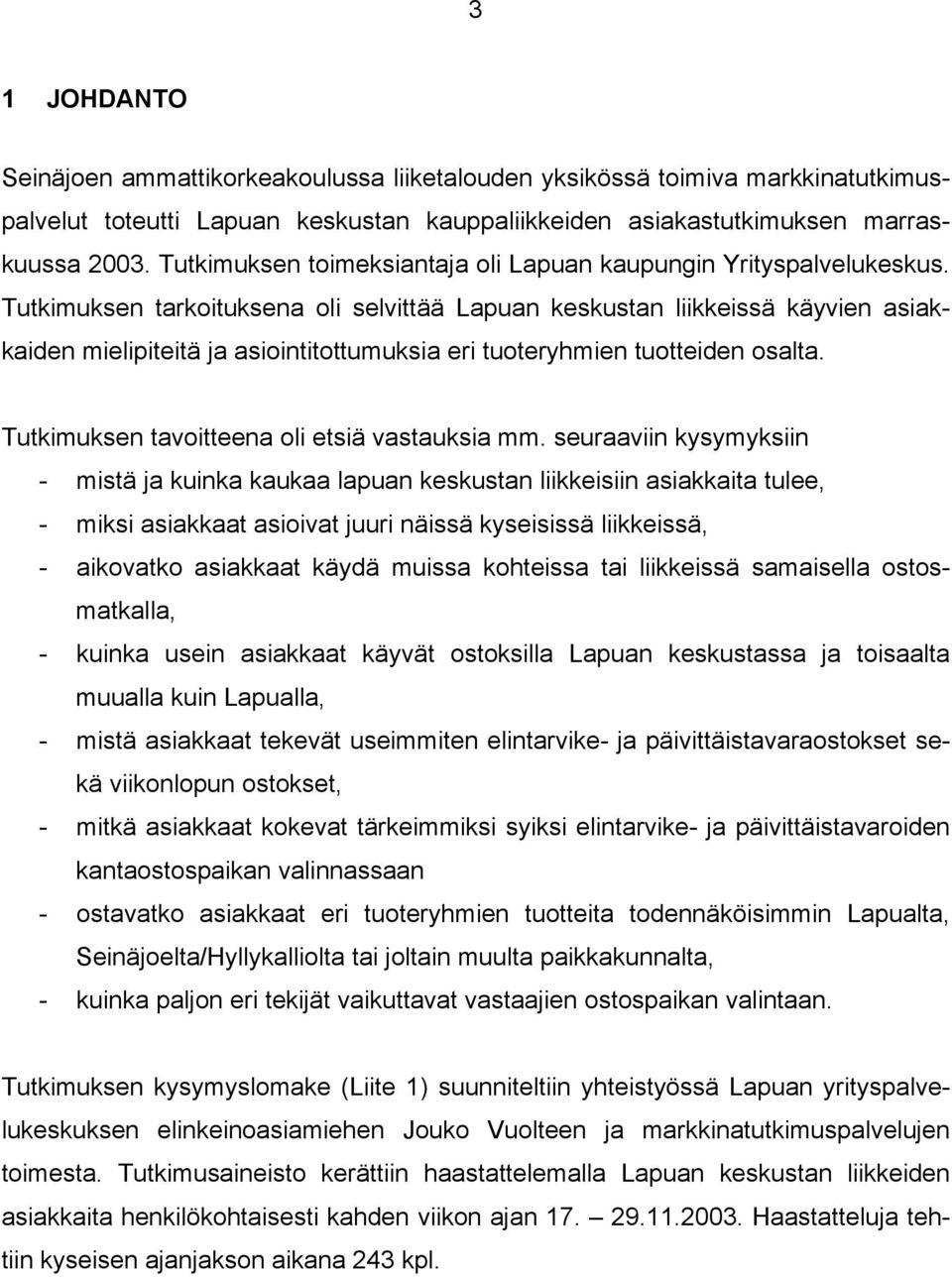 3

1 JOHDANTO

Seinäjoen ammattikorkeakoulussa liiketalouden yksikössä toimiva markkinatutkimuspalvelut toteutti Lapuan keskustan kauppaliikkeiden asiakastutkimuksen marraskuussa 2003. Tutkimuksen toimeksiantaja oli Lapuan kaupungin Yrityspalvelukeskus. Tutkimuksen tarkoituksena oli selvittää Lapuan keskustan liikkeissä käyvien asiakkaiden mielipiteitä ja asiointitottumuksia eri tuoteryhmien tuotteiden osalta.

Tutkimuksen tavoitteena oli etsiä vastauksia mm. seuraaviin kysymyksiin
- mistä ja kuinka kaukaa lapuan keskustan liikkeisiin asiakkaita tulee,
- miksi asiakkaat asioivat juuri näissä kyseisissä liikkeissä,
- aikovatko asiakkaat käydä muissa kohteissa tai liikkeissä samaisella ostosmatkalla,
- kuinka usein asiakkaat käyvät ostoksilla Lapuan keskustassa ja toisaalta muualla kuin Lapualla,
- mistä asiakkaat tekevät useimmiten elintarvike- ja päivittäistavaraostokset sekä viikonlopun ostokset,
- mitkä asiakkaat kokevat tärkeimmiksi syiksi elintarvike- ja päivittäistavaroiden kantaostospaikan valinnassaan
- ostavatko asiakkaat eri tuoteryhmien tuotteita todennäköisimmin Lapualta, Seinäjoelta/Hyllykalliolta tai joltain muulta paikkakunnalta,
- kuinka paljon eri tekijät vaikuttavat vastaajien ostospaikan valintaan.

Tutkimuksen kysymyslomake (Liite 1) suunniteltiin yhteistyössä Lapuan yrityspalvelukeskuksen elinkeinoasiamiehen Jouko Vuolteen ja markkinatutkimuspalvelujen toimesta. Tutkimusaineisto kerättiin haastattelemalla Lapuan keskustan liikkeiden asiakkaita henkilökohtaisesti kahden viikon ajan 17. – 29.11.2003. Haastatteluja tehtiin kyseisen ajanjakson aikana 243 kpl.